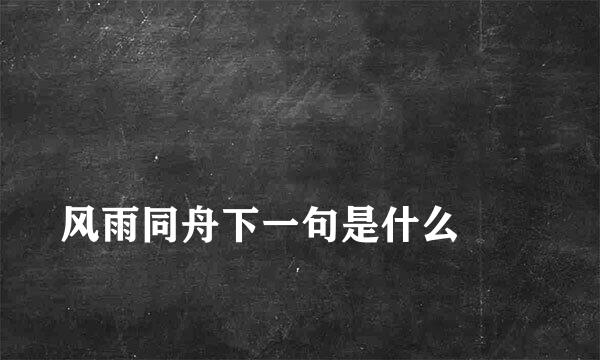 风雨同舟下一句是什么